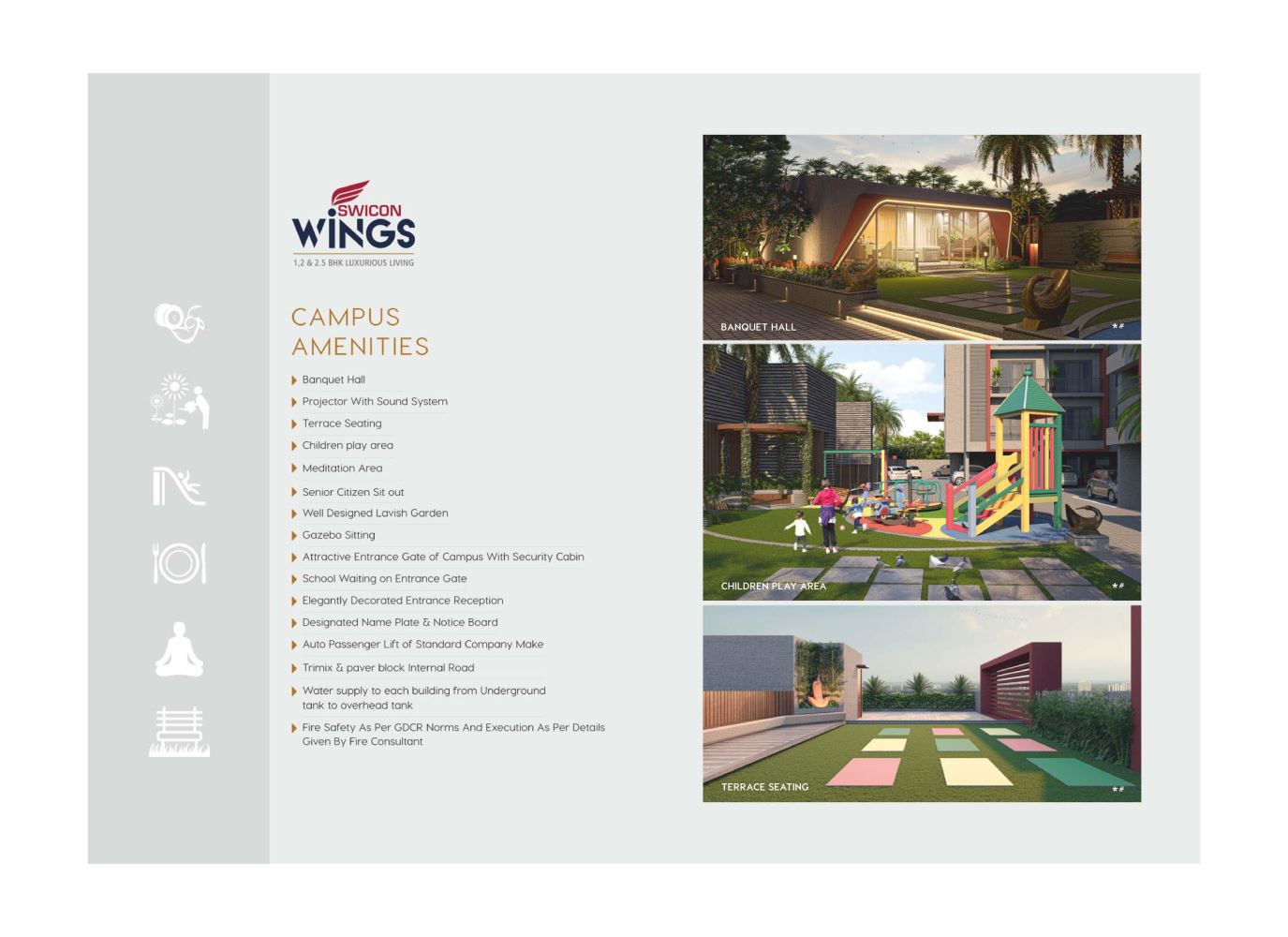 SWICON
WINGS
1,2 & 2.5 BHK LUXURIOUS LIVING

CAMPUS AMENITIES

Banquet Hall
Projector With Sound System
Terrace Seating
Children play area
Meditation Area
Senior Citizen Sit out
Well Designed Lavish Garden
Gazebo Sitting
Attractive Entrance Gate of Campus With Security Cabin
School Waiting on Entrance Gate
Elegantly Decorated Entrance Reception
Designated Name Plate & Notice Board
Auto Passenger Lift of Standard Company Make
Trimix & paver block Internal Road
Water supply to each building from Underground tank to overhead tank
Fire Safety As Per GDCR Norms And Execution As Per Details Given By Fire Consultant

BANQUET HALL
*#

CHILDREN PLAY AREA
*#

TERRACE SEATING
*#